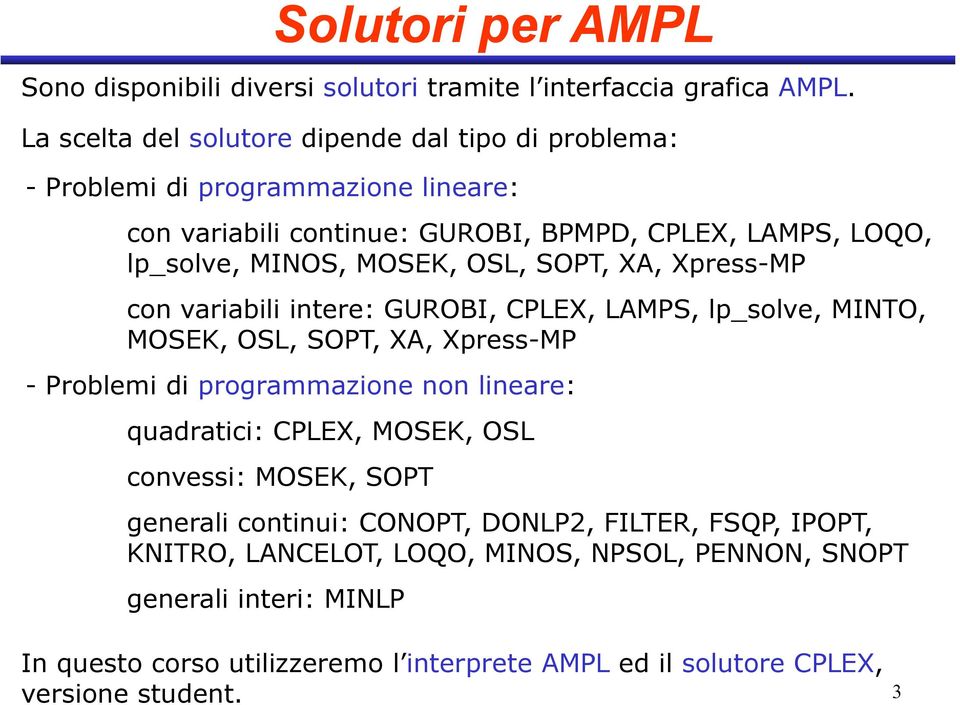 Solutori per AMPL

Sono disponibili diversi solutori tramite l'interfaccia grafica AMPL.

La scelta del solutore dipende dal tipo di problema:

- Problemi di programmazione lineare:

con variabili continue: GUROBI, BPMPD, CPLEX, LAMPS, LOQO, lp_solve, MINOS, MOSEK, OSL, SOPT, XA, Xpress-MP

con variabili intere: GUROBI, CPLEX, LAMPS, lp_solve, MINTO, MOSEK, OSL, SOPT, XA, Xpress-MP

- Problemi di programmazione non lineare:

quadratici: CPLEX, MOSEK, OSL

convessi: MOSEK, SOPT

generali continui: CONOPT, DONLP2, FILTER, FSQP, IPOPT, KNITRO, LANCELOT, LOQO, MINOS, NPSOL, PENNON, SNOPT

generali interi: MINLP

In questo corso utilizzeremo l'interprete AMPL ed il solutore CPLEX, versione student.

3